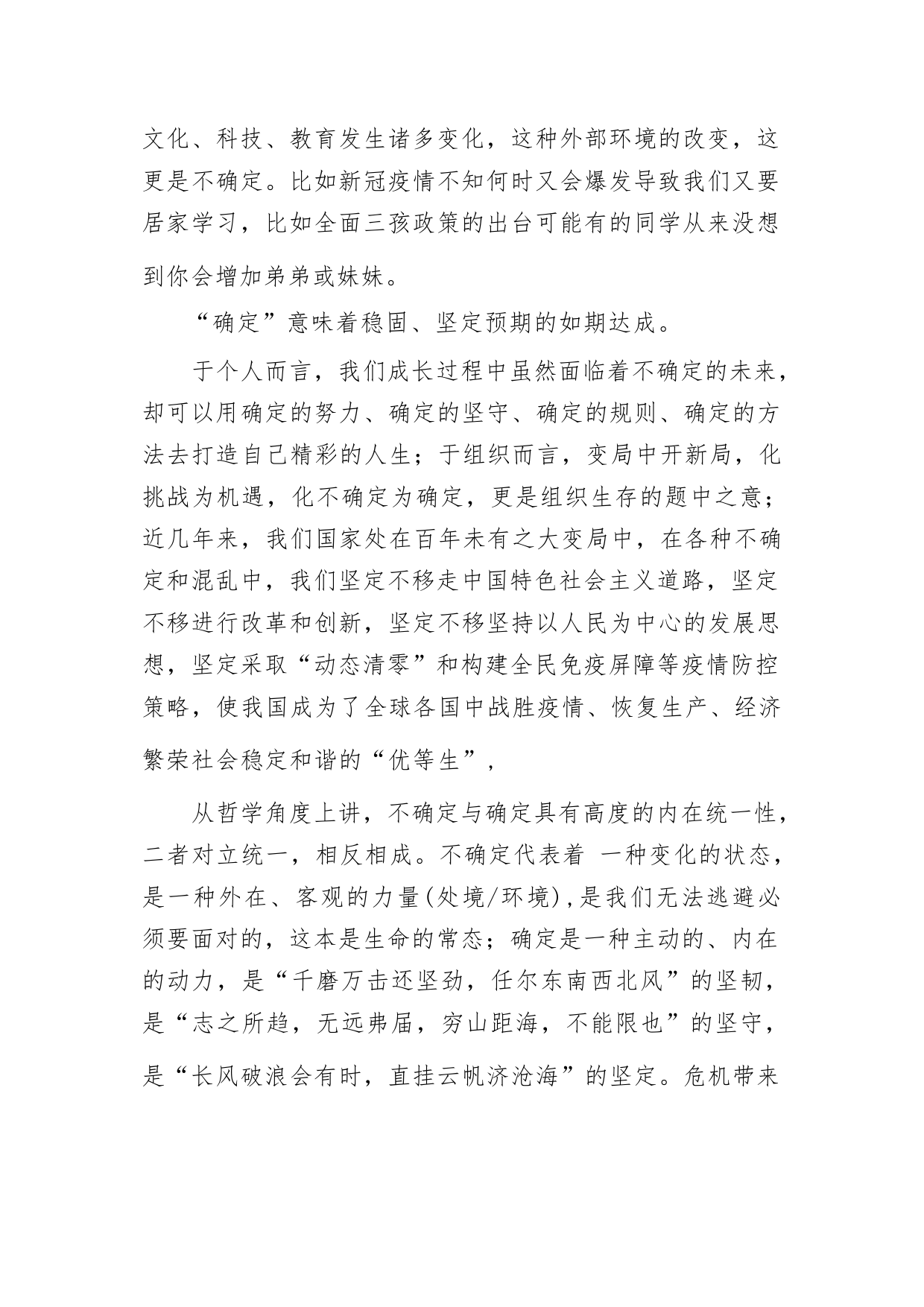 文化、科技、教育发生诸多变化，这种外部环境的改变，这更是不确定。比如新冠疫情不知何时又会爆发导致我们又要居家学习，比如全面三孩政策的出台可能有的同学从来没想到你会增加弟弟或妹妹。

“确定”意味着稳固、坚定预期的如期达成。

于个人而言，我们成长过程中虽然面临着不确定的未来，却可以用确定的努力、确定的坚守、确定的规则、确定的方法去打造自己精彩的人生；于组织而言，变局中开新局，化挑战为机遇，化不确定为确定，更是组织生存的题中之意；近几年来，我们国家处在百年未有之大变局中，在各种不确定和混乱中，我们坚定不移走中国特色社会主义道路，坚定不移进行改革和创新，坚定不移坚持以人民为中心的发展思想，坚定采取“动态清零”和构建全民免疫屏障等疫情防控策略，使我国成为了全球各国中战胜疫情、恢复生产、经济繁荣社会稳定和谐的“优等生”，

从哲学角度上讲，不确定与确定具有高度的内在统一性，二者对立统一，相反相成。不确定代表着 一种变化的状态，是一种外在、客观的力量(处境/环境),是我们无法逃避必须要面对的，这本是生命的常态；确定是一种主动的、内在的动力，是“千磨万击还坚劲，任尔东南西北风”的坚韧，是“志之所趋，无远弗届，穷山距海，不能限也”的坚守，是“长风破浪会有时，直挂云帆济沧海”的坚定。危机带来